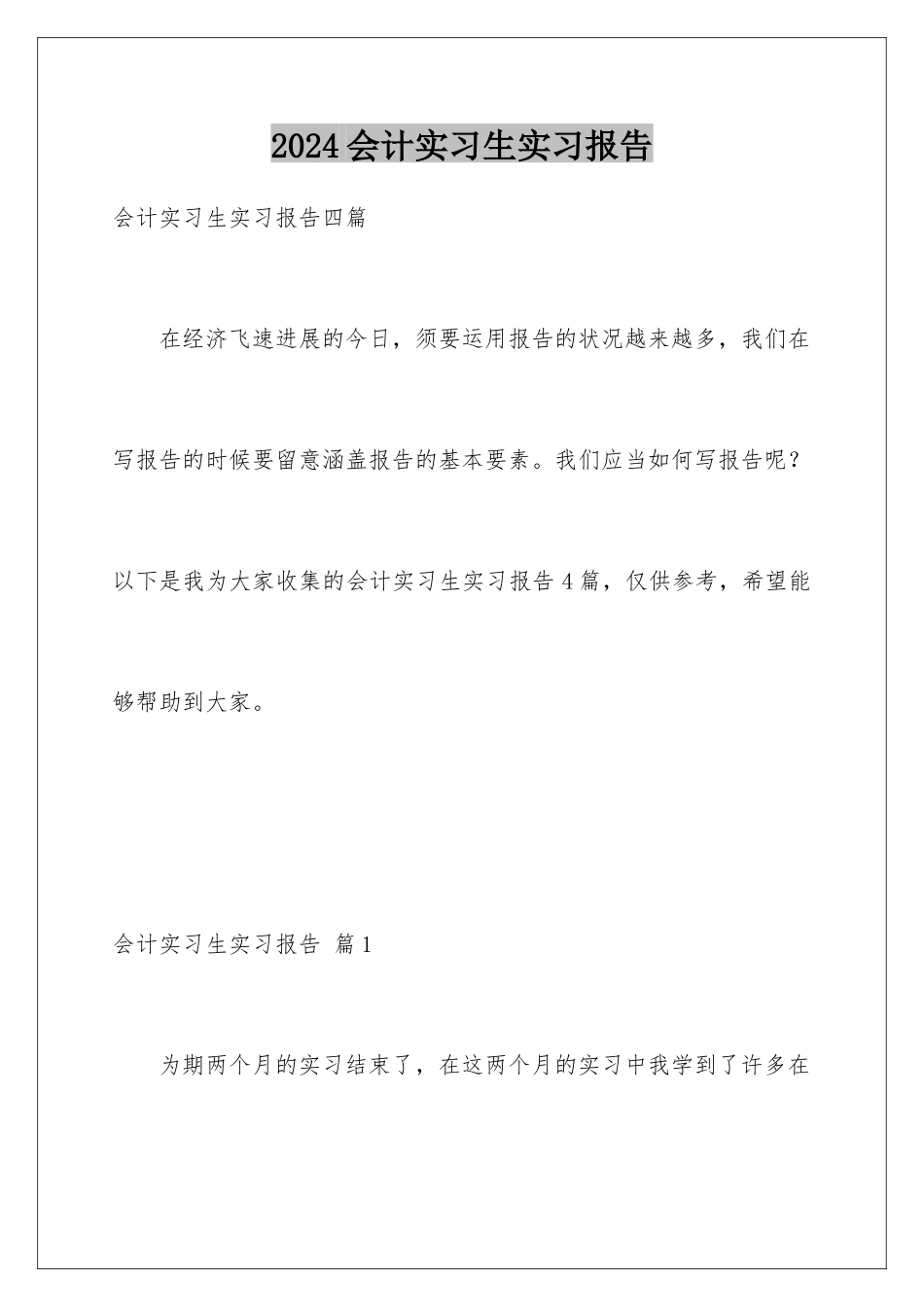 2024会计实习生实习报告

会计实习生实习报告四篇

在经济飞速进展的今日，须要运用报告的状况越来越多，我们在写报告的时候要留意涵盖报告的基本要素。我们应当如何写报告呢？以下是我为大家收集的会计实习生实习报告4篇，仅供参考，希望能够帮助到大家。

会计实习生实习报告 篇1

为期两个月的实习结束了，在这两个月的实习中我学到了许多在